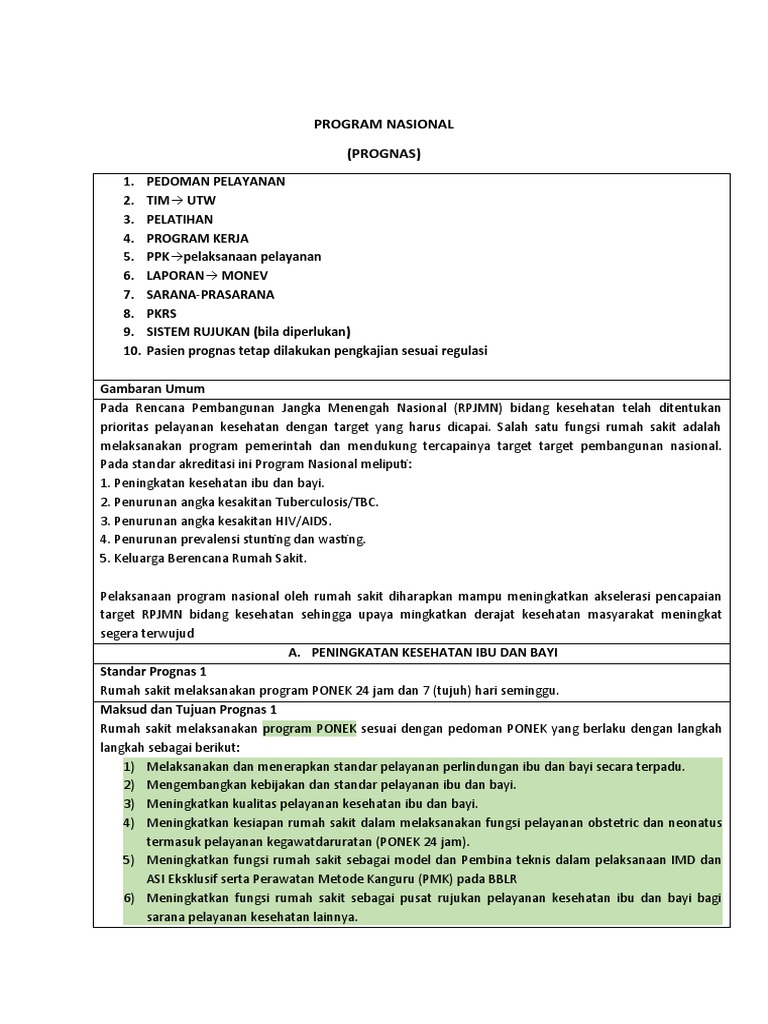 PROGRAM NASIONAL

(PROGNAS)

1. PEDOMAN PELAYANAN
2. TIM→ UTW
3. PELATIHAN
4. PROGRAM KERJA
5. PPK→pelaksanaan pelayanan
6. LAPORAN→ MONEV
7. SARANA-PRASARANA
8. PKRS
9. SISTEM RUJUKAN (bila diperlukan)
10. Pasien prognas tetap dilakukan pengkajian sesuai regulasi

Gambaran Umum

Pada Rencana Pembangunan Jangka Menengah Nasional (RPJMN) bidang kesehatan telah ditentukan prioritas pelayanan kesehatan dengan target yang harus dicapai. Salah satu fungsi rumah sakit adalah melaksanakan program pemerintah dan mendukung tercapainya target target pembangunan nasional. Pada standar akreditasi ini Program Nasional meliputi:
1. Peningkatan kesehatan ibu dan bayi.
2. Penurunan angka kesakitan Tuberculosis/TBC.
3. Penurunan angka kesakitan HIV/AIDS.
4. Penurunan prevalensi stunting dan wasting.
5. Keluarga Berencana Rumah Sakit.

Pelaksanaan program nasional oleh rumah sakit diharapkan mampu meningkatkan akselerasi pencapaian target RPJMN bidang kesehatan sehingga upaya mingkatkan derajat kesehatan masyarakat meningkat segera terwujud

A. PENINGKATAN KESEHATAN IBU DAN BAYI

Standar Prognas 1
Rumah sakit melaksanakan program PONEK 24 jam dan 7 (tujuh) hari seminggu.

Maksud dan Tujuan Prognas 1
Rumah sakit melaksanakan program PONEK sesuai dengan pedoman PONEK yang berlaku dengan langkah langkah sebagai berikut:
1) Melaksanakan dan menerapkan standar pelayanan perlindungan ibu dan bayi secara terpadu.
2) Mengembangkan kebijakan dan standar pelayanan ibu dan bayi.
3) Meningkatkan kualitas pelayanan kesehatan ibu dan bayi.
4) Meningkatkan kesiapan rumah sakit dalam melaksanakan fungsi pelayanan obstetric dan neonatus termasuk pelayanan kegawatdaruratan (PONEK 24 jam).
5) Meningkatkan fungsi rumah sakit sebagai model dan Pembina teknis dalam pelaksanaan IMD dan ASI Eksklusif serta Perawatan Metode Kanguru (PMK) pada BBLR
6) Meningkatkan fungsi rumah sakit sebagai pusat rujukan pelayanan kesehatan ibu dan bayi bagi sarana pelayanan kesehatan lainnya.